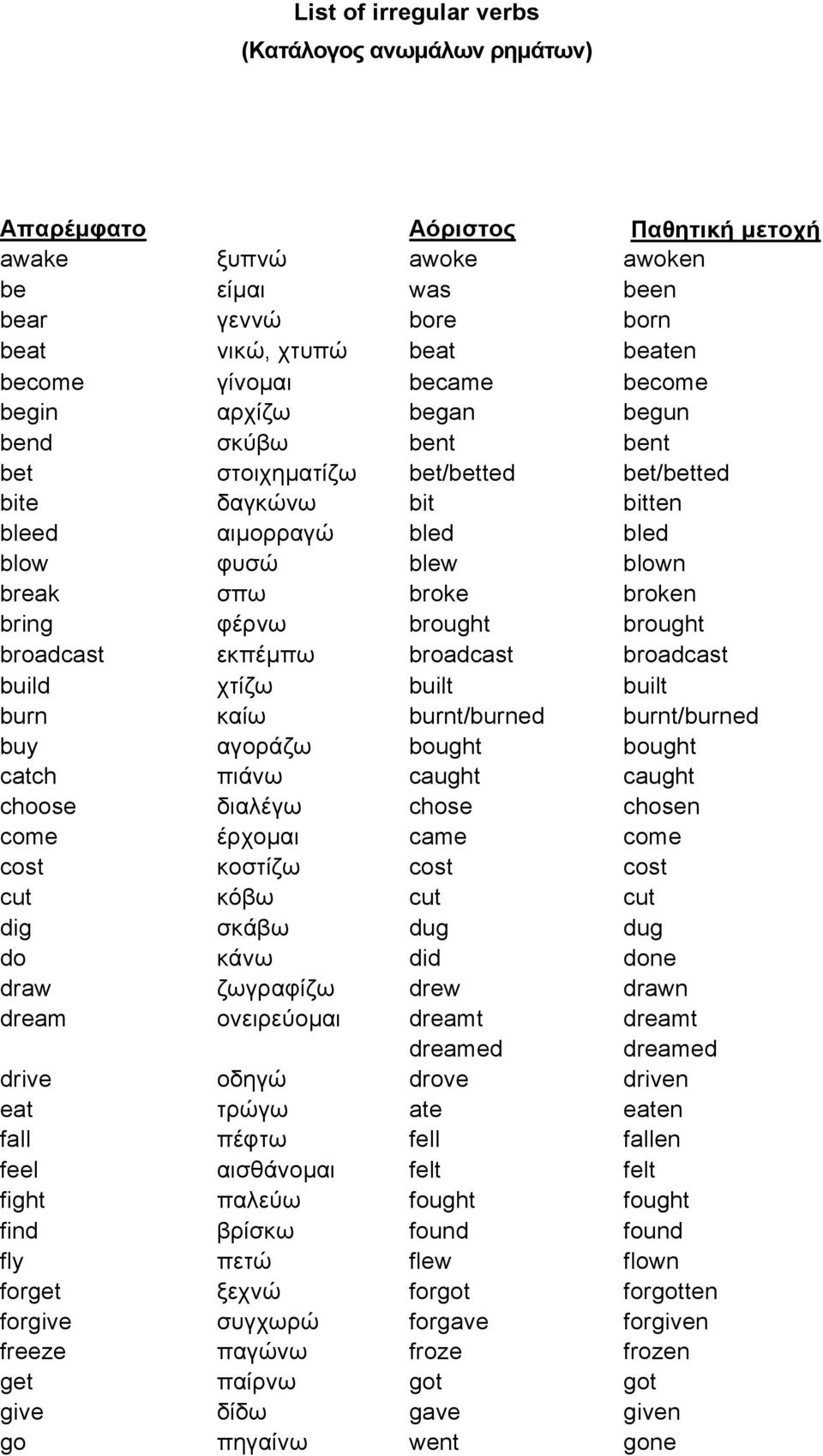 List of irregular verbs
(Κατάλογος ανωμάλων ρημάτων)

| Απαρέμφατο | | Αόριστος | Παθητική μετοχή |
|---|---|---|---|
| awake | ξυπνώ | awoke | awoken |
| be | είμαι | was | been |
| bear | γεννώ | bore | born |
| beat | νικώ, χτυπώ | beat | beaten |
| become | γίνομαι | became | become |
| begin | αρχίζω | began | begun |
| bend | σκύβω | bent | bent |
| bet | στοιχηματίζω | bet/betted | bet/betted |
| bite | δαγκώνω | bit | bitten |
| bleed | αιμορραγώ | bled | bled |
| blow | φυσώ | blew | blown |
| break | σπω | broke | broken |
| bring | φέρνω | brought | brought |
| broadcast | εκπέμπω | broadcast | broadcast |
| build | χτίζω | built | built |
| burn | καίω | burnt/burned | burnt/burned |
| buy | αγοράζω | bought | bought |
| catch | πιάνω | caught | caught |
| choose | διαλέγω | chose | chosen |
| come | έρχομαι | came | come |
| cost | κοστίζω | cost | cost |
| cut | κόβω | cut | cut |
| dig | σκάβω | dug | dug |
| do | κάνω | did | done |
| draw | ζωγραφίζω | drew | drawn |
| dream | ονειρεύομαι | dreamt dreamed | dreamt dreamed |
| drive | οδηγώ | drove | driven |
| eat | τρώγω | ate | eaten |
| fall | πέφτω | fell | fallen |
| feel | αισθάνομαι | felt | felt |
| fight | παλεύω | fought | fought |
| find | βρίσκω | found | found |
| fly | πετώ | flew | flown |
| forget | ξεχνώ | forgot | forgotten |
| forgive | συγχωρώ | forgave | forgiven |
| freeze | παγώνω | froze | frozen |
| get | παίρνω | got | got |
| give | δίδω | gave | given |
| go | πηγαίνω | went | gone |